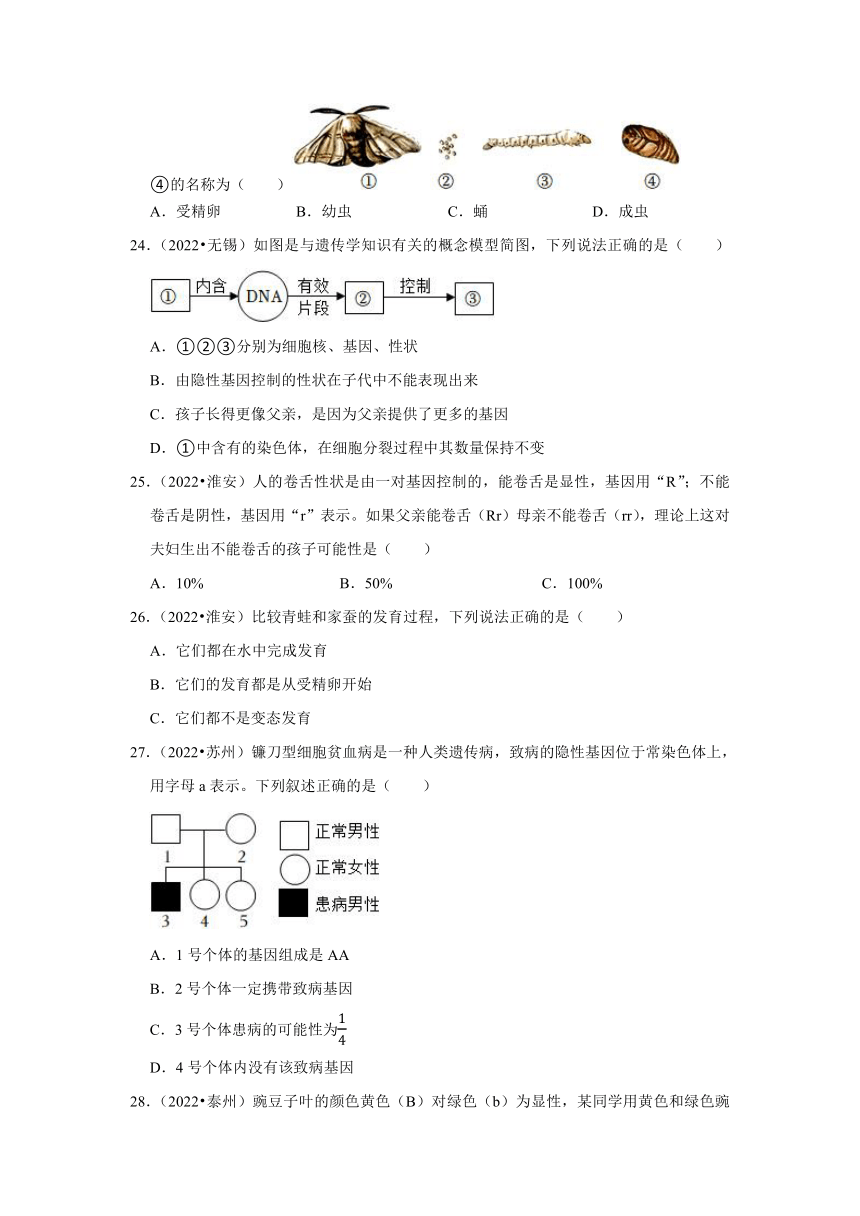 ①　②　③　④

④的名称为（　　）

A．受精卵　　B．幼虫　　C．蛹　　D．成虫

24．（2022•无锡）如图是与遗传学知识有关的概念模型简图，下列说法正确的是（　　）

① 内含 DNA 有效片段 ② 控制 ③

A．①②③分别为细胞核、基因、性状

B．由隐性基因控制的性状在子代中不能表现出来

C．孩子长得更像父亲，是因为父亲提供了更多的基因

D．①中含有的染色体，在细胞分裂过程中其数量保持不变

25．（2022•淮安）人的卷舌性状是由一对基因控制的，能卷舌是显性，基因用“R”；不能卷舌是阴性，基因用“r”表示。如果父亲能卷舌（Rr）母亲不能卷舌（rr），理论上这对夫妇生出不能卷舌的孩子可能性是（　　）

A．10%　　B．50%　　C．100%

26．（2022•淮安）比较青蛙和家蚕的发育过程，下列说法正确的是（　　）

A．它们都在水中完成发育

B．它们的发育都是从受精卵开始

C．它们都不是变态发育

27．（2022•苏州）镰刀型细胞贫血病是一种人类遗传病，致病的隐性基因位于常染色体上，用字母 a 表示。下列叙述正确的是（　　）

1　2　3　4　5　正常男性　正常女性　患病男性

A．1 号个体的基因组成是 AA

B．2 号个体一定携带致病基因

C．3 号个体患病的可能性为$\frac{1}{4}$

D．4 号个体内没有该致病基因

28．（2022•泰州）豌豆子叶的颜色黄色（B）对绿色（b）为显性，某同学用黄色和绿色豌